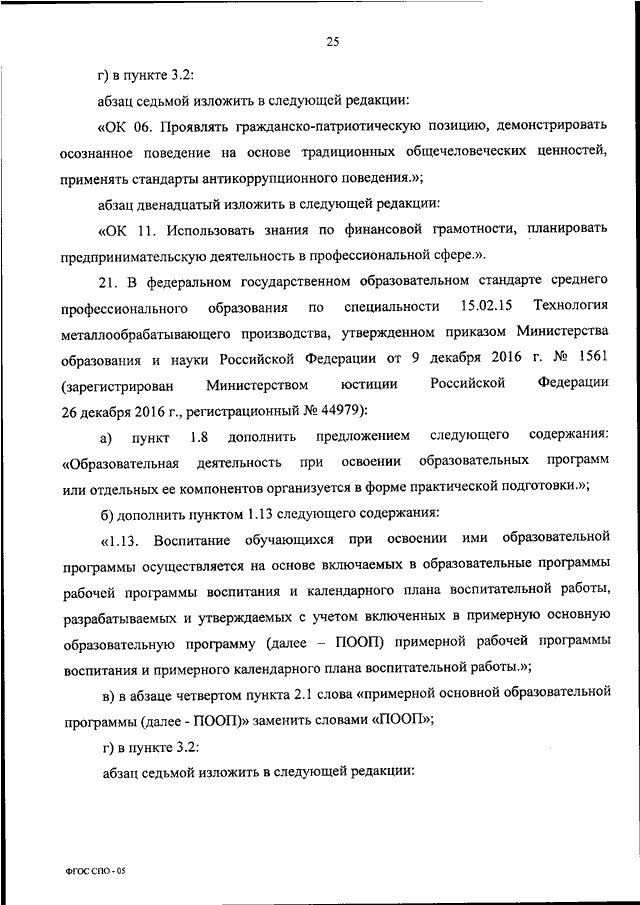 25

г) в пункте 3.2:

абзац седьмой изложить в следующей редакции:

«ОК 06. Проявлять гражданско-патриотическую позицию, демонстрировать осознанное поведение на основе традиционных общечеловеческих ценностей, применять стандарты антикоррупционного поведения.»;

абзац двенадцатый изложить в следующей редакции:

«ОК 11. Использовать знания по финансовой грамотности, планировать предпринимательскую деятельность в профессиональной сфере.».

21. В федеральном государственном образовательном стандарте среднего профессионального образования по специальности 15.02.15 Технология металлообрабатывающего производства, утвержденном приказом Министерства образования и науки Российской Федерации от 9 декабря 2016 г. № 1561 (зарегистрирован Министерством юстиции Российской Федерации 26 декабря 2016 г., регистрационный № 44979):

а) пункт 1.8 дополнить предложением следующего содержания: «Образовательная деятельность при освоении образовательных программ или отдельных ее компонентов организуется в форме практической подготовки.»;

б) дополнить пунктом 1.13 следующего содержания:

«1.13. Воспитание обучающихся при освоении ими образовательной программы осуществляется на основе включаемых в образовательные программы рабочей программы воспитания и календарного плана воспитательной работы, разрабатываемых и утверждаемых с учетом включенных в примерную основную образовательную программу (далее – ПООП) примерной рабочей программы воспитания и примерного календарного плана воспитательной работы.»;

в) в абзаце четвертом пункта 2.1 слова «примерной основной образовательной программы (далее - ПООП)» заменить словами «ПООП»;

г) в пункте 3.2:

абзац седьмой изложить в следующей редакции:

ФГОС СПО - 05